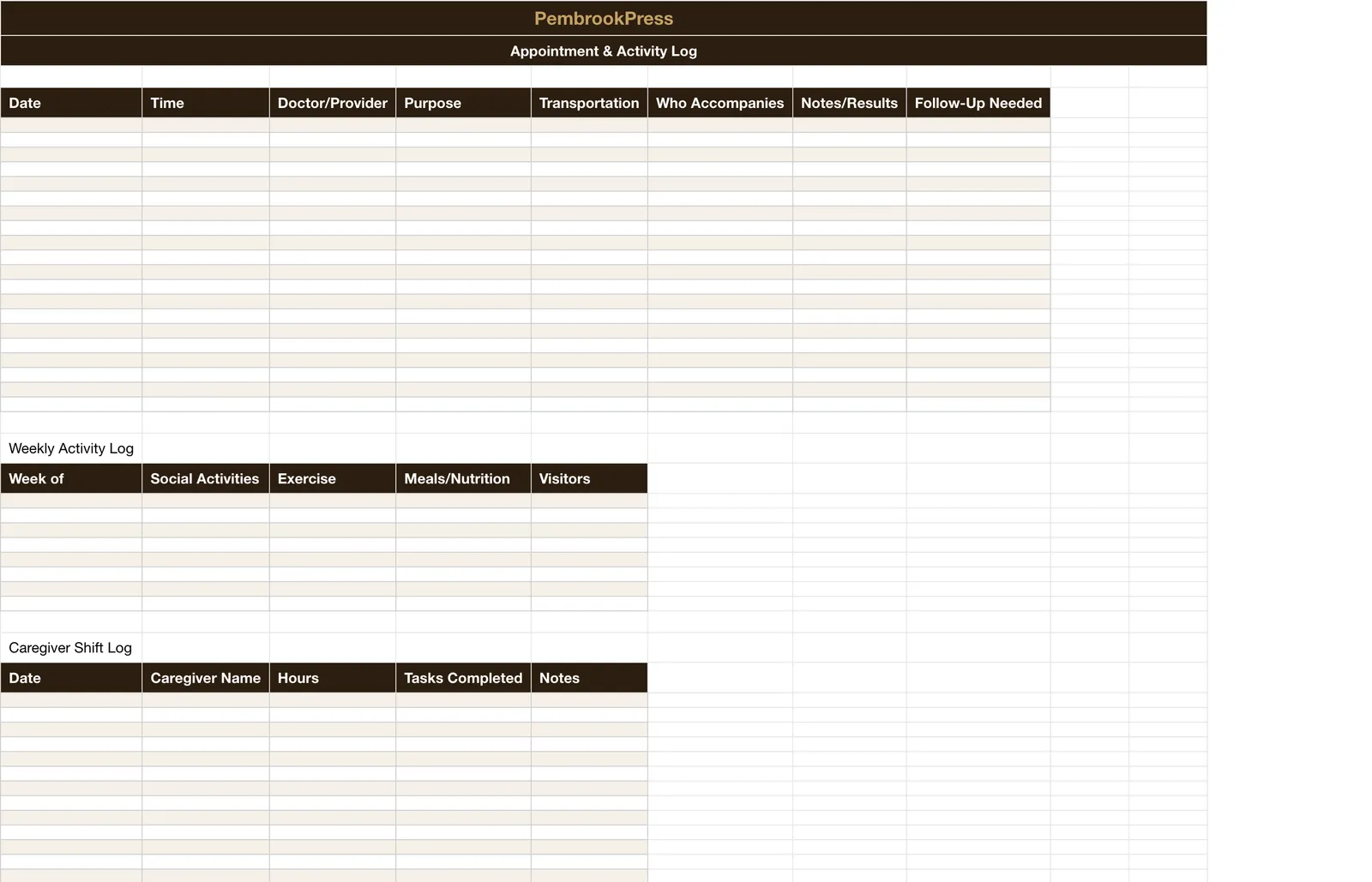 PembrookPress

Appointment & Activity Log

| Date | Time | Doctor/Provider | Purpose | Transportation | Who Accompanies | Notes/Results | Follow-Up Needed |
|---|---|---|---|---|---|---|---|
| | | | | | | | |

Weekly Activity Log

| Week of | Social Activities | Exercise | Meals/Nutrition | Visitors |
|---|---|---|---|---|
| | | | | |

Caregiver Shift Log

| Date | Caregiver Name | Hours | Tasks Completed | Notes |
|---|---|---|---|---|
| | | | | |